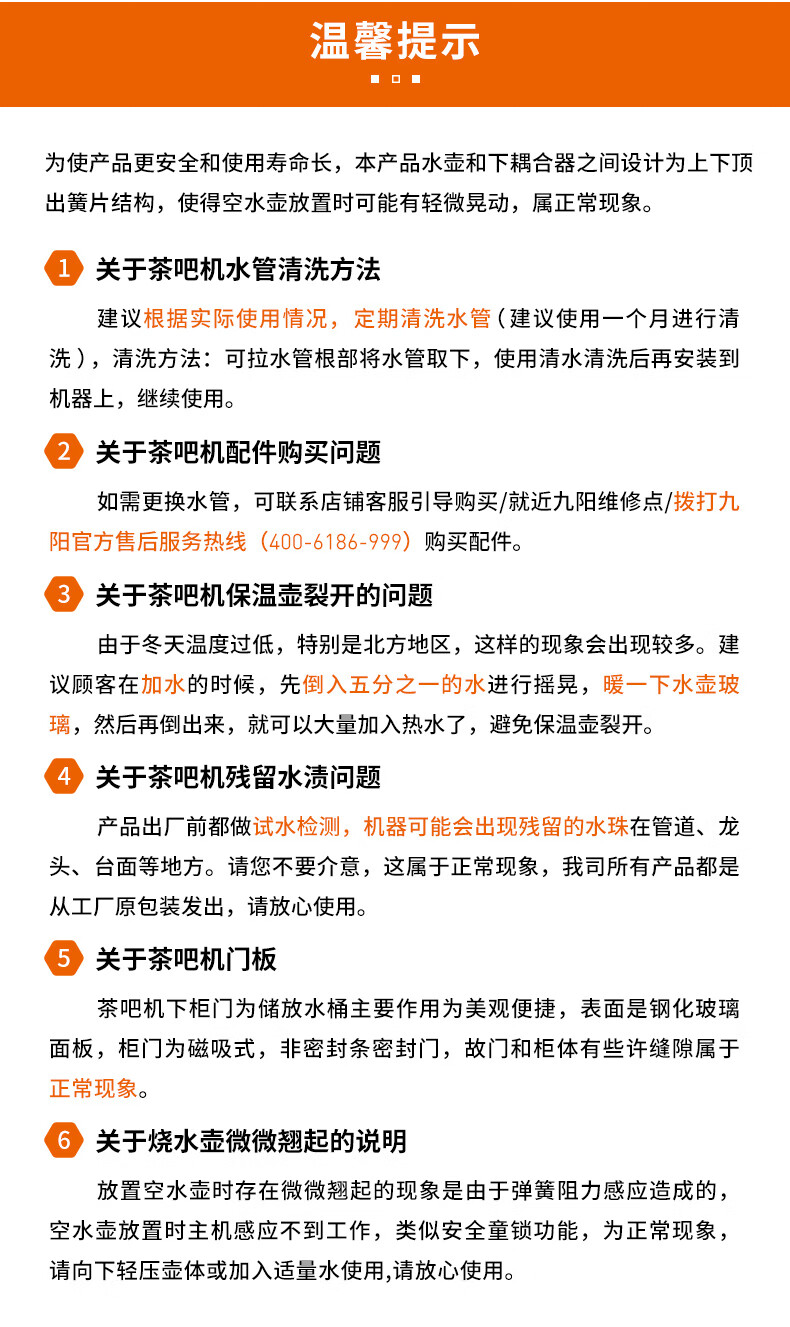 温馨提示

为使产品更安全和使用寿命长，本产品水壶和下耦合器之间设计为上下顶出簧片结构，使得空水壶放置时可能有轻微晃动，属正常现象。

1 关于茶吧机水管清洗方法

建议根据实际使用情况，定期清洗水管（建议使用一个月进行清洗），清洗方法：可拉水管根部将水管取下，使用清水清洗后再安装到机器上，继续使用。

2 关于茶吧机配件购买问题

如需更换水管，可联系店铺客服引导购买/就近九阳维修点/拨打九阳官方售后服务热线（400-6186-999）购买配件。

3 关于茶吧机保温壶裂开的问题

由于冬天温度过低，特别是北方地区，这样的现象会出现较多。建议顾客在加水的时候，先倒入五分之一的水进行摇晃，暖一下水壶玻璃，然后再倒出来，就可以大量加入热水了，避免保温壶裂开。

4 关于茶吧机残留水渍问题

产品出厂前都做试水检测，机器可能会出现残留的水珠在管道、龙头、台面等地方。请您不要介意，这属于正常现象，我司所有产品都是从工厂原包装发出，请放心使用。

5 关于茶吧机门板

茶吧机下柜门为储放水桶主要作用为美观便捷，表面是钢化玻璃面板，柜门为磁吸式，非密封条密封门，故门和柜体有些许缝隙属于正常现象。

6 关于烧水壶微微翘起的说明

放置空水壶时存在微微翘起的现象是由于弹簧阻力感应造成的，空水壶放置时主机感应不到工作，类似安全童锁功能，为正常现象，请向下轻压壶体或加入适量水使用,请放心使用。